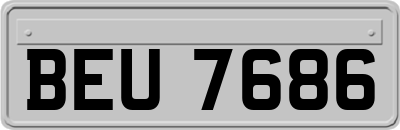 BEU 7686